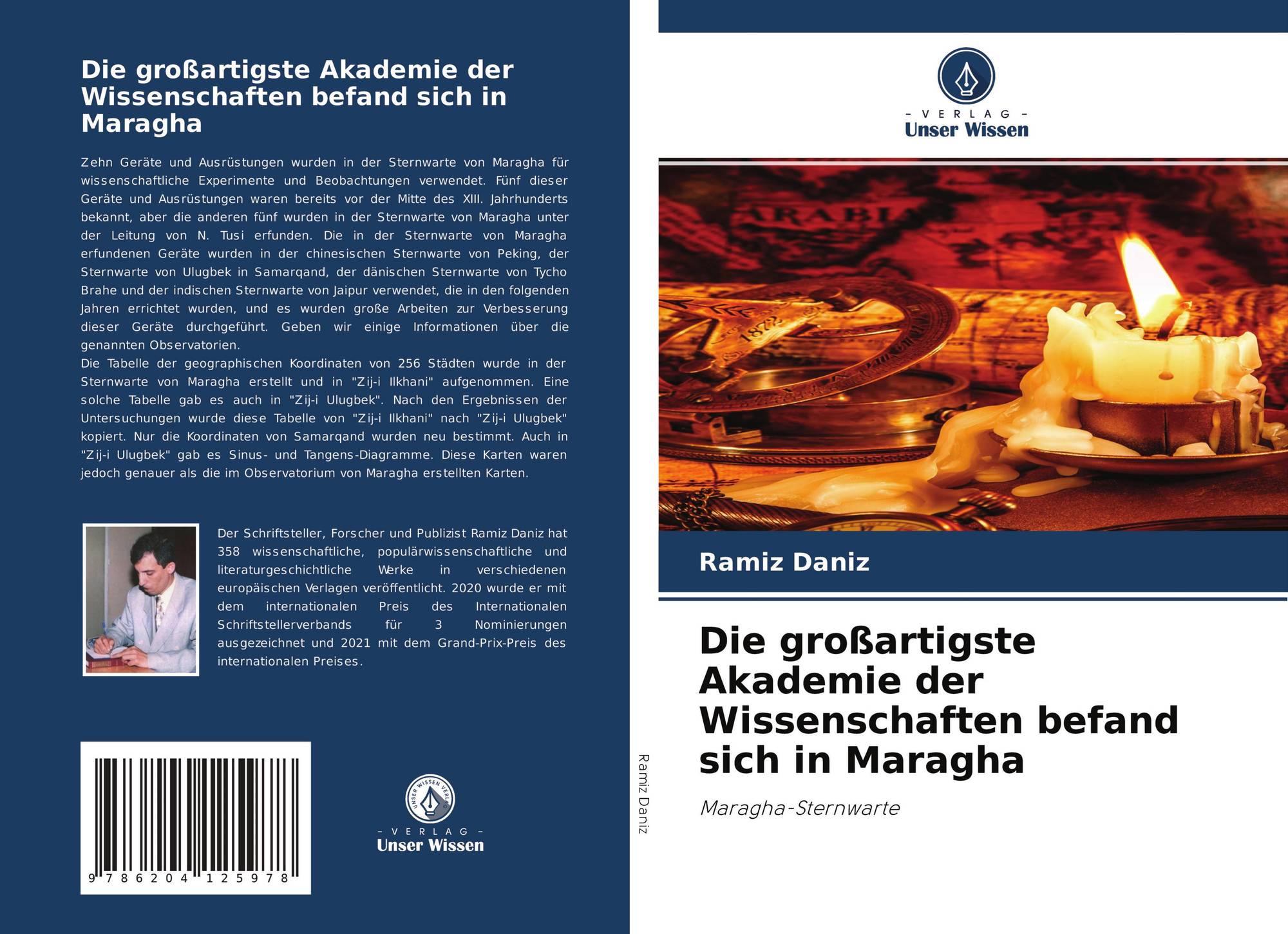 Die großartigste Akademie der Wissenschaften befand sich in Maragha

Zehn Geräte und Ausrüstungen wurden in der Sternwarte von Maragha für wissenschaftliche Experimente und Beobachtungen verwendet. Fünf dieser Geräte und Ausrüstungen waren bereits vor der Mitte des XIII. Jahrhunderts bekannt, aber die anderen fünf wurden in der Sternwarte von Maragha unter der Leitung von N. Tusi erfunden. Die in der Sternwarte von Maragha erfundenen Geräte wurden in der chinesischen Sternwarte von Peking, der Sternwarte von Ulugbek in Samarqand, der dänischen Sternwarte von Tycho Brahe und der indischen Sternwarte von Jaipur verwendet, die in den folgenden Jahren errichtet wurden, und es wurden große Arbeiten zur Verbesserung dieser Geräte durchgeführt. Geben wir einige Informationen über die genannten Observatorien.
Die Tabelle der geographischen Koordinaten von 256 Städten wurde in der Sternwarte von Maragha erstellt und in "Zij-i Ilkhani" aufgenommen. Eine solche Tabelle gab es auch in "Zij-i Ulugbek". Nach den Ergebnissen der Untersuchungen wurde diese Tabelle von "Zij-i Ilkhani" nach "Zij-i Ulugbek" kopiert. Nur die Koordinaten von Samarqand wurden neu bestimmt. Auch in "Zij-i Ulugbek" gab es Sinus- und Tangens-Diagramme. Diese Karten waren jedoch genauer als die im Observatorium von Maragha erstellten Karten.

Der Schriftsteller, Forscher und Publizist Ramiz Daniz hat 358 wissenschaftliche, populärwissenschaftliche und literaturgeschichtliche Werke in verschiedenen europäischen Verlagen veröffentlicht. 2020 wurde er mit dem internationalen Preis des Internationalen Schriftstellerverbands für 3 Nominierungen ausgezeichnet und 2021 mit dem Grand-Prix-Preis des internationalen Preises.

9 786204 125978

UNSER WISSEN VERLAG
- VERLAG -
Unser Wissen

Ramiz Daniz

- VERLAG -
Unser Wissen

Ramiz Daniz

Die großartigste Akademie der Wissenschaften befand sich in Maragha

Maragha-Sternwarte